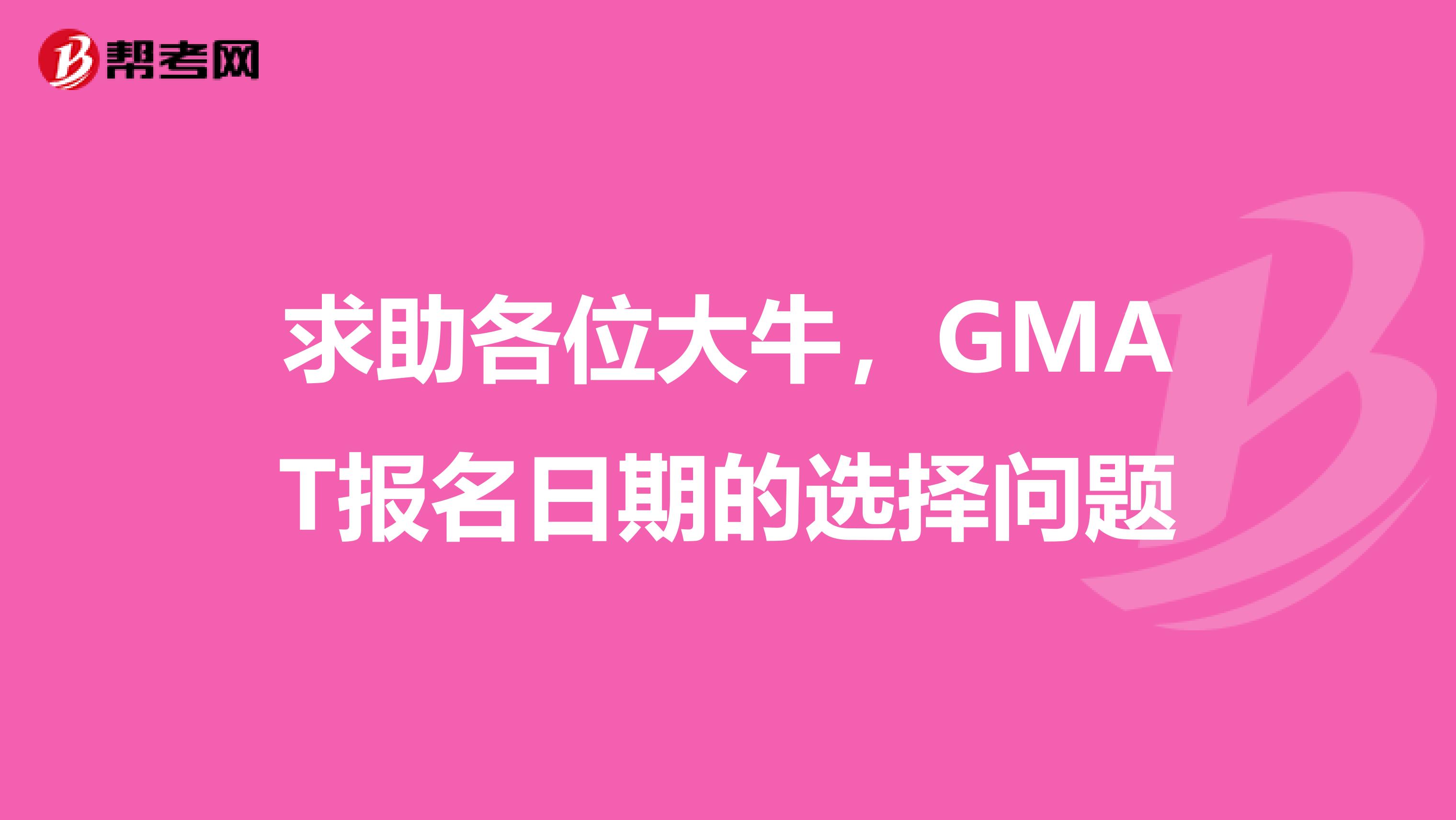 帮考网

求助各位大牛，GMAT报名日期的选择问题